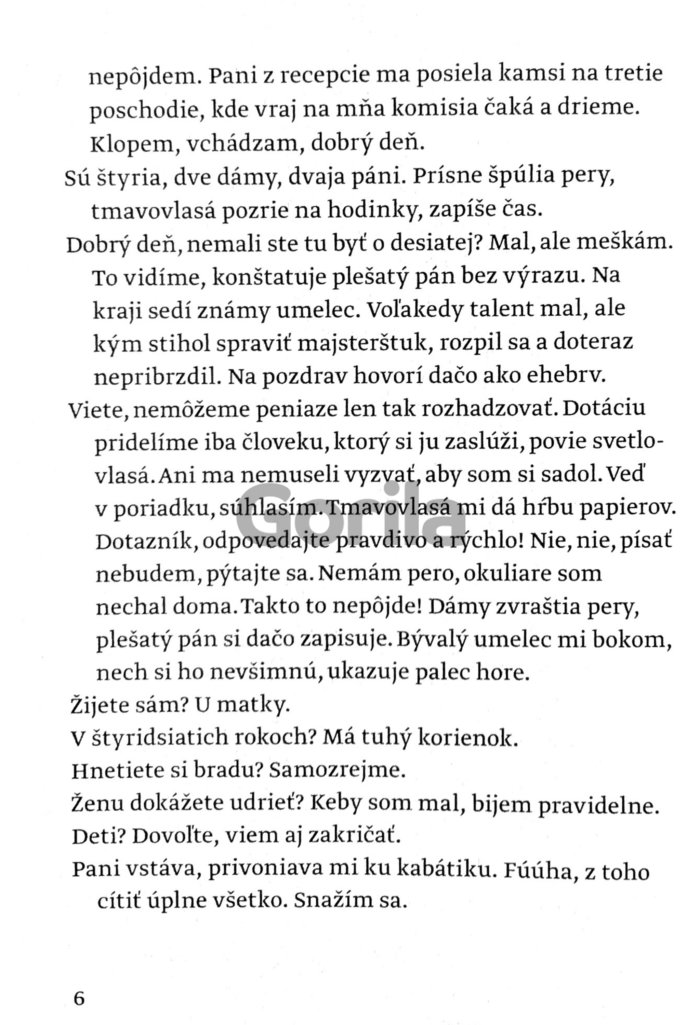 nepôjdem. Pani z recepcie ma posiela kamsi na tretie poschodie, kde vraj na mňa komisia čaká a drieme. Klopem, vchádzam, dobrý deň.

Sú štyria, dve dámy, dvaja páni. Prísne špúlia pery, tmavovlasá pozrie na hodinky, zapíše čas.

Dobrý deň, nemali ste tu byť o desiatej? Mal, ale meškám. To vidíme, konštatuje plešatý pán bez výrazu. Na kraji sedí známy umelec. Voľakedy talent mal, ale kým stihol spraviť majsterštuk, rozpil sa a doteraz nepribrzdil. Na pozdrav hovorí dačo ako ehebrv.

Viete, nemôžeme peniaze len tak rozhadzovať. Dotáciu pridelíme iba človeku, ktorý si ju zaslúži, povie svetlovlasá. Ani ma nemuseli vyzvať, aby som si sadol. Veď v poriadku, súhlasím. Tmavovlasá mi dá hŕbu papierov. Dotazník, odpovedajte pravdivo a rýchlo! Nie, nie, písať nebudem, pýtajte sa. Nemám pero, okuliare som nechal doma. Takto to nepôjde! Dámy zvraštia pery, plešatý pán si dačo zapisuje. Bývalý umelec mi bokom, nech si ho nevšimnú, ukazuje palec hore.

Žijete sám? U matky.

V štyridsiatich rokoch? Má tuhý korienok.

Hnetiete si bradu? Samozrejme.

Ženu dokážete udrieť? Keby som mal, bijem pravidelne.

Deti? Dovoľte, viem aj zakričať.

Pani vstáva, privoniava mi ku kabátiku. Fúúha, z toho cítiť úplne všetko. Snažím sa.

Gorila

6